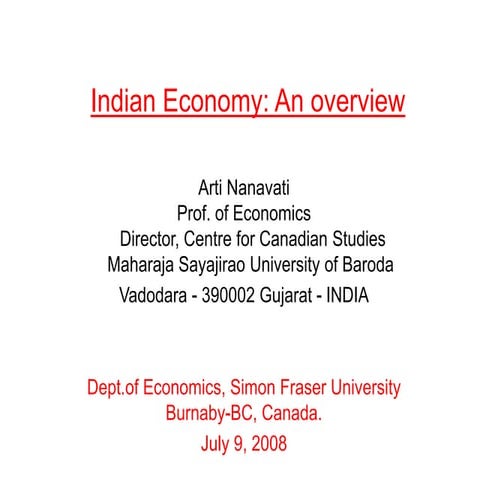 Indian Economy: An overview

Arti Nanavati
Prof. of Economics
Director, Centre for Canadian Studies
Maharaja Sayajirao University of Baroda
Vadodara - 390002 Gujarat - INDIA

Dept.of Economics, Simon Fraser University
Burnaby-BC, Canada.
July 9, 2008